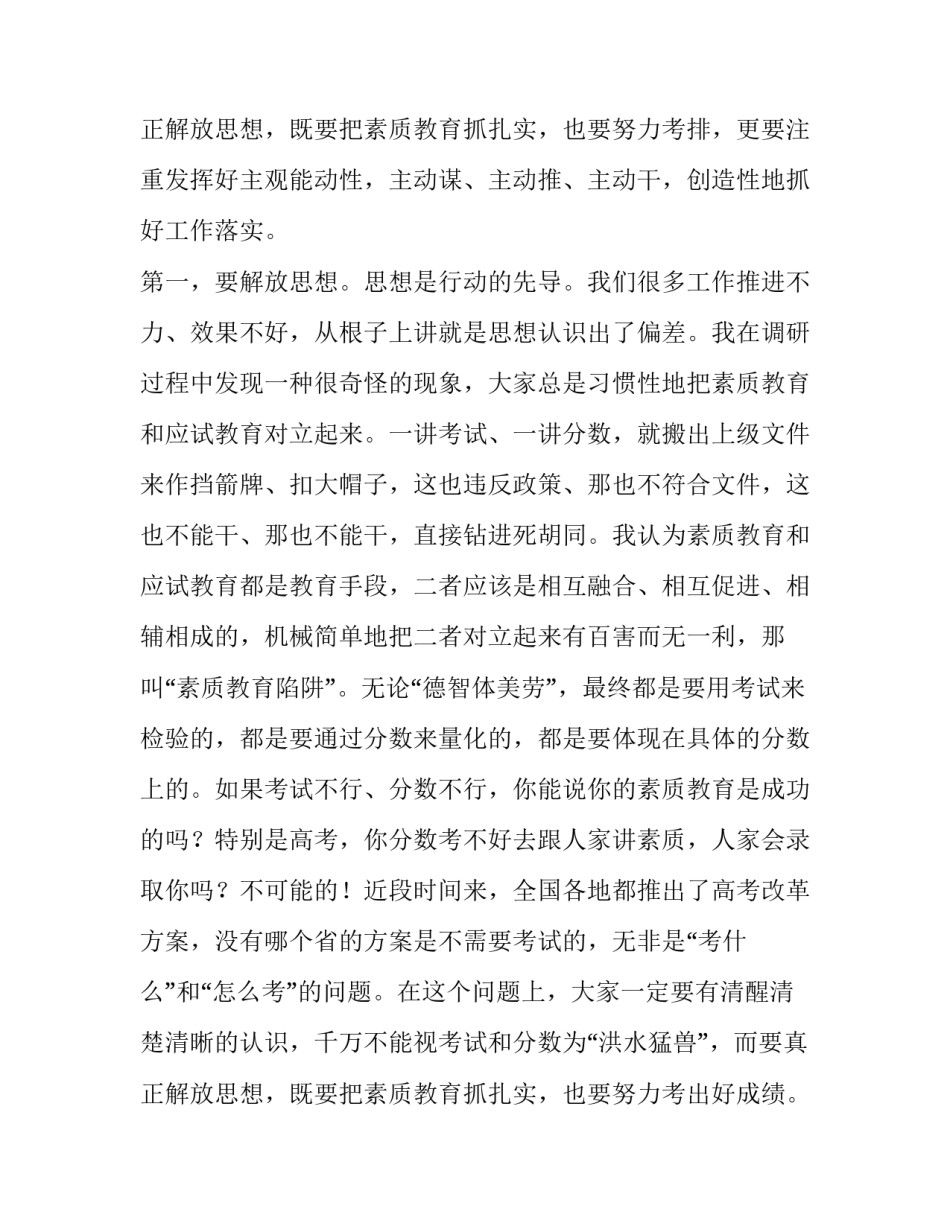 正解放思想，既要把素质教育抓扎实，也要努力考排，更要注重发挥好主观能动性，主动谋、主动推、主动干，创造性地抓好工作落实。

第一，要解放思想。思想是行动的先导。我们很多工作推进不力、效果不好，从根子上讲就是思想认识出了偏差。我在调研过程中发现一种很奇怪的现象，大家总是习惯性地把素质教育和应试教育对立起来。一讲考试、一讲分数，就搬出上级文件来作挡箭牌、扣大帽子，这也违反政策、那也不符合文件，这也不能干、那也不能干，直接钻进死胡同。我认为素质教育和应试教育都是教育手段，二者应该是相互融合、相互促进、相辅相成的，机械简单地把二者对立起来有百害而无一利，那叫“素质教育陷阱”。无论“德智体美劳”，最终都是要用考试来检验的，都是要通过分数来量化的，都是要体现在具体的分数上的。如果考试不行、分数不行，你能说你的素质教育是成功的吗？特别是高考，你分数考不好去跟人家讲素质，人家会录取你吗？不可能的！近段时间来，全国各地都推出了高考改革方案，没有哪个省的方案是不需要考试的，无非是“考什么”和“怎么考”的问题。在这个问题上，大家一定要有清醒清楚清晰的认识，千万不能视考试和分数为“洪水猛兽”，而要真正解放思想，既要把素质教育抓扎实，也要努力考出好成绩。